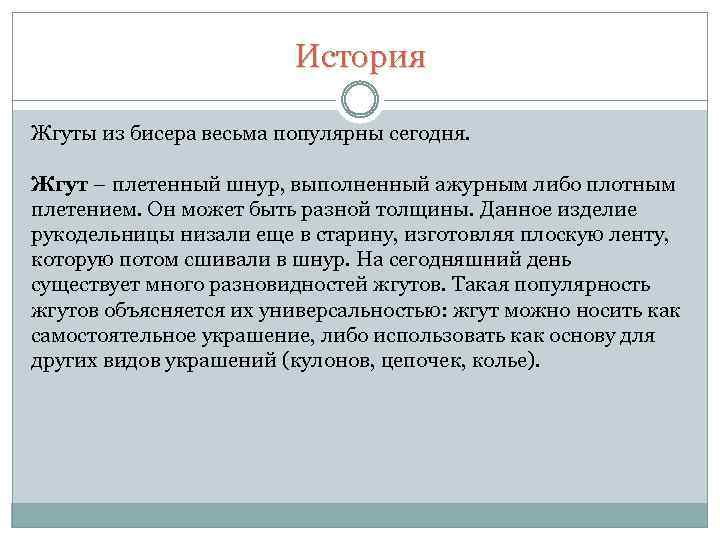 История

Жгуты из бисера весьма популярны сегодня.

Жгут – плетенный шнур, выполненный ажурным либо плотным плетением. Он может быть разной толщины. Данное изделие рукодельницы низали еще в старину, изготовляя плоскую ленту, которую потом сшивали в шнур. На сегодняшний день существует много разновидностей жгутов. Такая популярность жгутов объясняется их универсальностью: жгут можно носить как самостоятельное украшение, либо использовать как основу для других видов украшений (кулонов, цепочек, колье).